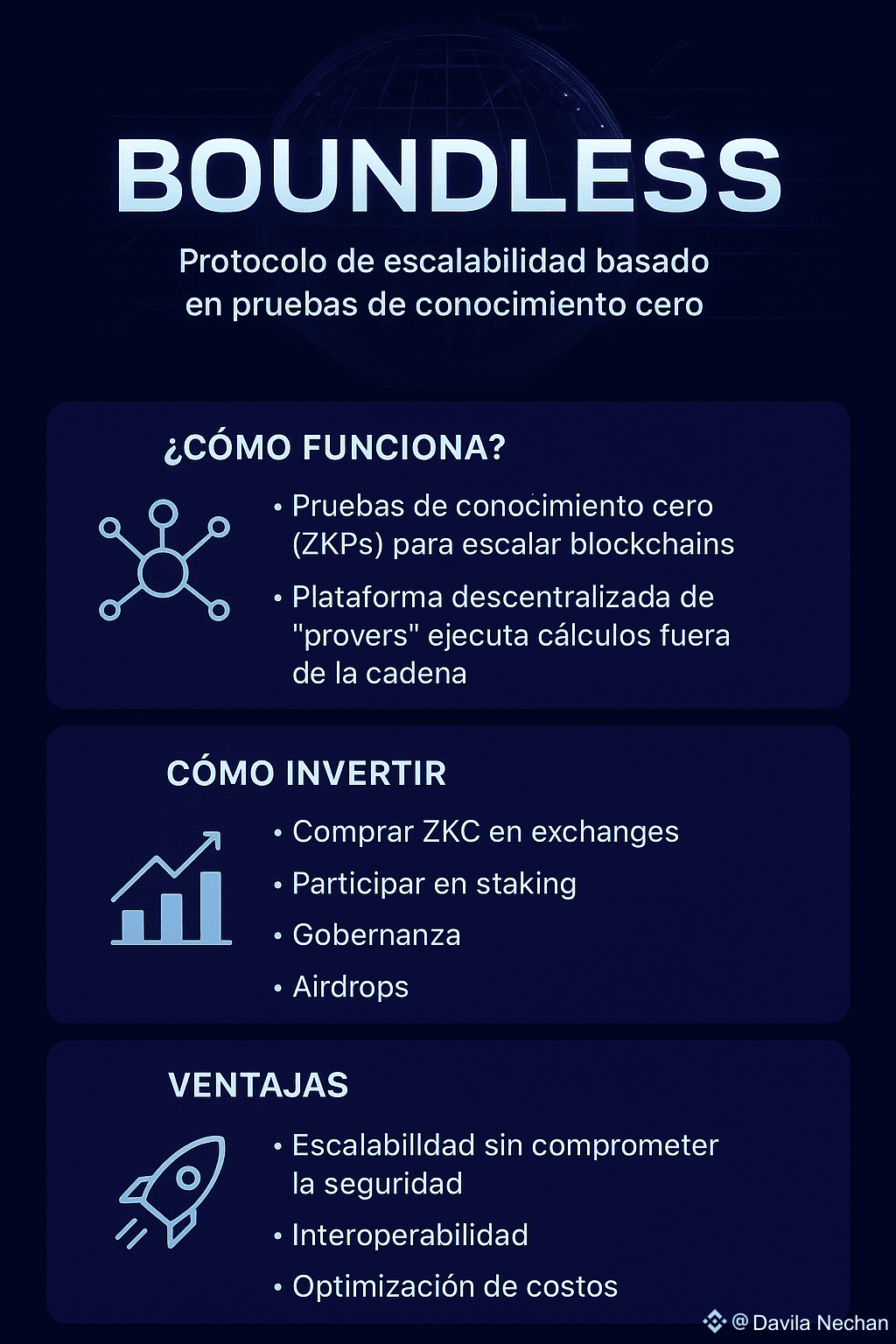 BOUNDLESS

Protocolo de escalabilidad basado en pruebas de conocimiento cero

¿CÓMO FUNCIONA?

• Pruebas de conocimiento cero (ZKPs) para escalar blockchains
• Plataforma descentralizada de "provers" ejecuta cálculos fuera de la cadena

CÓMO INVERTIR

• Comprar ZKC en exchanges
• Participar en staking
• Gobernanza
• Airdrops

VENTAJAS

• Escalabilldad sin comprometer la seguridad
• Interoperabilidad
• Optimización de costos

@ Davila Nechan